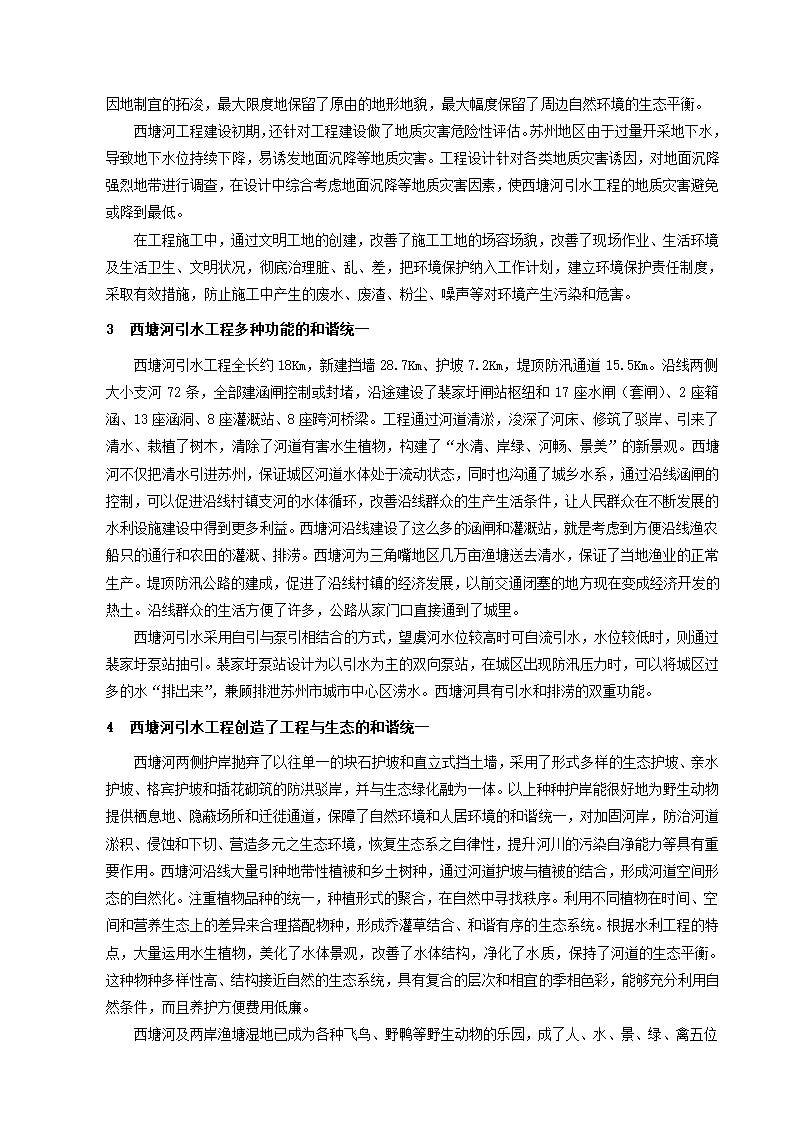 因地制宜的拓浚，最大限度地保留了原由的地形地貌，最大幅度保留了周边自然环境的生态平衡。

西塘河工程建设初期，还针对工程建设做了地质灾害危险性评估。苏州地区由于过量开采地下水，导致地下水位持续下降，易诱发地面沉降等地质灾害。工程设计针对各类地质灾害诱因，对地面沉降强烈地带进行调查，在设计中综合考虑地面沉降等地质灾害因素，使西塘河引水工程的地质灾害避免或降到最低。

在工程施工中，通过文明工地的创建，改善了施工工地的场容场貌，改善了现场作业、生活环境及生活卫生、文明状况，彻底治理脏、乱、差，把环境保护纳入工作计划，建立环境保护责任制度，采取有效措施，防止施工中产生的废水、废渣、粉尘、噪声等对环境产生污染和危害。

3　西塘河引水工程多种功能的和谐统一

西塘河引水工程全长约 18Km，新建挡墙 28.7Km、护坡 7.2Km，堤顶防汛通道 15.5Km。沿线两侧大小支河 72 条，全部建涵闸控制或封堵，沿途建设了裴家圩闸站枢纽和 17 座水闸（套闸）、2 座箱涵、13 座涵洞、8 座灌溉站、8 座跨河桥梁。工程通过河道清淤，浚深了河床、修筑了驳岸、引来了清水、栽植了树木，清除了河道有害水生植物，构建了“水清、岸绿、河畅、景美”的新景观。西塘河不仅把清水引进苏州，保证城区河道水体处于流动状态，同时也沟通了城乡水系，通过沿线涵闸的控制，可以促进沿线村镇支河的水体循环，改善沿线群众的生产生活条件，让人民群众在不断发展的水利设施建设中得到更多利益。西塘河沿线建设了这么多的涵闸和灌溉站，就是考虑到方便沿线渔农船只的通行和农田的灌溉、排涝。西塘河为三角嘴地区几万亩渔塘送去清水，保证了当地渔业的正常生产。堤顶防汛公路的建成，促进了沿线村镇的经济发展，以前交通闭塞的地方现在变成经济开发的热土。沿线群众的生活方便了许多，公路从家门口直接通到了城里。

西塘河引水采用自引与泵引相结合的方式，望虞河水位较高时可自流引水，水位较低时，则通过裴家圩泵站抽引。裴家圩泵站设计为以引水为主的双向泵站，在城区出现防汛压力时，可以将城区过多的水“排出来”，兼顾排泄苏州市城市中心区涝水。西塘河具有引水和排涝的双重功能。

4　西塘河引水工程创造了工程与生态的和谐统一

西塘河两侧护岸抛弃了以往单一的块石护坡和直立式挡土墙，采用了形式多样的生态护坡、亲水护坡、格宾护坡和插花砌筑的防洪驳岸，并与生态绿化融为一体。以上种种护岸能很好地为野生动物提供栖息地、隐蔽场所和迁徙通道，保障了自然环境和人居环境的和谐统一，对加固河岸，防治河道淤积、侵蚀和下切、营造多元之生态环境，恢复生态系之自律性，提升河川的污染自净能力等具有重要作用。西塘河沿线大量引种地带性植被和乡土树种，通过河道护坡与植被的结合，形成河道空间形态的自然化。注重植物品种的统一，种植形式的聚合，在自然中寻找秩序。利用不同植物在时间、空间和营养生态上的差异来合理搭配物种，形成乔灌草结合、和谐有序的生态系统。根据水利工程的特点，大量运用水生植物，美化了水体景观，改善了水体结构，净化了水质，保持了河道的生态平衡。这种物种多样性高、结构接近自然的生态系统，具有复合的层次和相宜的季相色彩，能够充分利用自然条件，而且养护方便费用低廉。

西塘河及两岸渔塘湿地已成为各种飞鸟、野鸭等野生动物的乐园，成了人、水、景、绿、禽五位